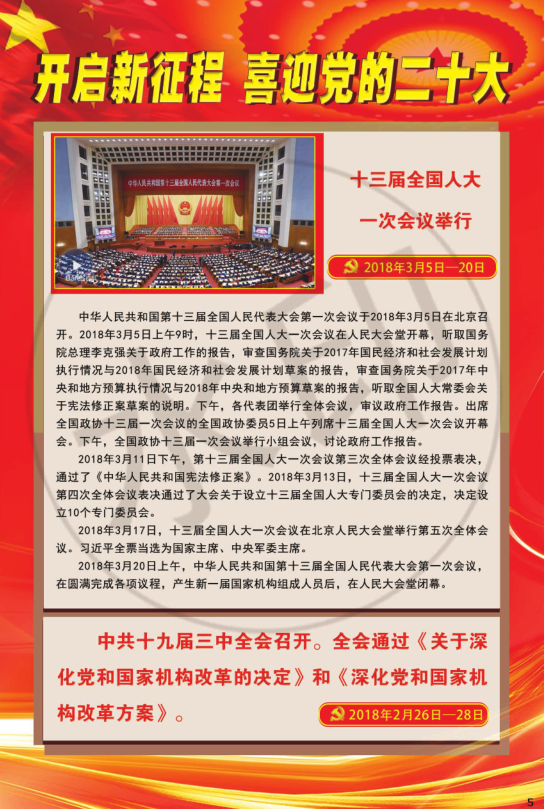 开启新征程 喜迎党的二十大

中华人民共和国第十三届全国人民代表大会第一次会议

十三届全国人大一次会议举行

2018年3月5日—20日

中华人民共和国第十三届全国人民代表大会第一次会议于2018年3月5日在北京召开。2018年3月5日上午9时，十三届全国人大一次会议在人民大会堂开幕，听取国务院总理李克强关于政府工作的报告，审查国务院关于2017年国民经济和社会发展计划执行情况与2018年国民经济和社会发展计划草案的报告，审查国务院关于2017年中央和地方预算执行情况与2018年中央和地方预算草案的报告，听取全国人大常委会关于宪法修正案草案的说明。下午，各代表团举行全体会议，审议政府工作报告。出席全国政协十三届一次会议的全国政协委员5日上午列席十三届全国人大一次会议开幕会。下午，全国政协十三届一次会议举行小组会议，讨论政府工作报告。

2018年3月11日下午，第十三届全国人大一次会议第三次全体会议经投票表决，通过了《中华人民共和国宪法修正案》。2018年3月13日，十三届全国人大一次会议第四次全体会议表决通过了大会关于设立十三届全国人大专门委员会的决定，决定设立10个专门委员会。

2018年3月17日，十三届全国人大一次会议在北京人民大会堂举行第五次全体会议。习近平全票当选为国家主席、中央军委主席。

2018年3月20日上午，中华人民共和国第十三届全国人民代表大会第一次会议，在圆满完成各项议程，产生新一届国家机构组成人员后，在人民大会堂闭幕。

中共十九届三中全会召开。全会通过《关于深化党和国家机构改革的决定》和《深化党和国家机构改革方案》。

2018年2月26日—28日

5